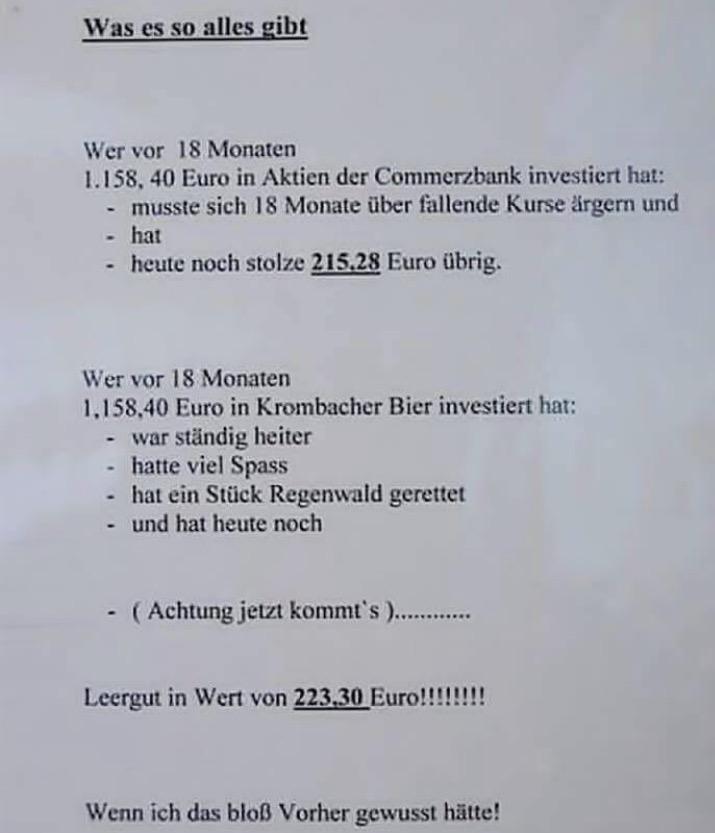 Was es so alles gibt

Wer vor 18 Monaten
1.158, 40 Euro in Aktien der Commerzbank investiert hat:
- musste sich 18 Monate über fallende Kurse ärgern und
- hat
- heute noch stolze 215,28 Euro übrig.

Wer vor 18 Monaten
1,158,40 Euro in Krombacher Bier investiert hat:
- war ständig heiter
- hatte viel Spass
- hat ein Stück Regenwald gerettet
- und hat heute noch

- ( Achtung jetzt kommt`s )............

Leergut in Wert von 223,30 Euro!!!!!!!!

Wenn ich das bloß Vorher gewusst hätte!